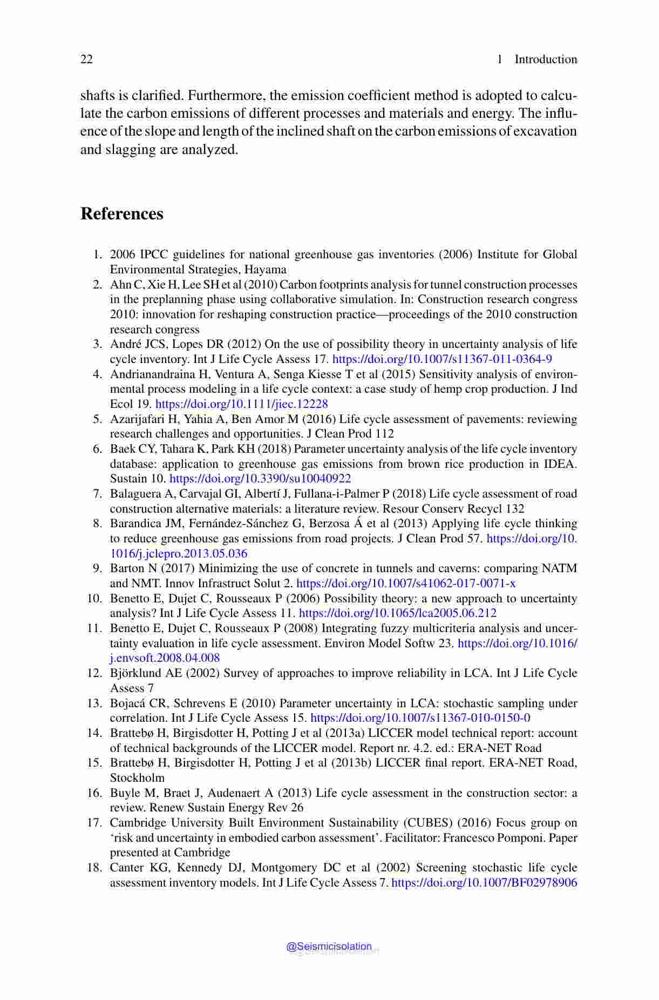 22 1 Introduction

shafts is clarified. Furthermore, the emission coefficient method is adopted to calculate the carbon emissions of different processes and materials and energy. The influence of the slope and length of the inclined shaft on the carbon emissions of excavation and slagging are analyzed.

References

1. 2006 IPCC guidelines for national greenhouse gas inventories (2006) Institute for Global Environmental Strategies, Hayama
2. Ahn C, Xie H, Lee SH et al (2010) Carbon footprints analysis for tunnel construction processes in the preplanning phase using collaborative simulation. In: Construction research congress 2010: innovation for reshaping construction practice—proceedings of the 2010 construction research congress
3. André JCS, Lopes DR (2012) On the use of possibility theory in uncertainty analysis of life cycle inventory. Int J Life Cycle Assess 17. https://doi.org/10.1007/s11367-011-0364-9
4. Andrianandraina H, Ventura A, Senga Kiesse T et al (2015) Sensitivity analysis of environmental process modeling in a life cycle context: a case study of hemp crop production. J Ind Ecol 19. https://doi.org/10.1111/jiec.12228
5. Azarijafari H, Yahia A, Ben Amor M (2016) Life cycle assessment of pavements: reviewing research challenges and opportunities. J Clean Prod 112
6. Baek CY, Tahara K, Park KH (2018) Parameter uncertainty analysis of the life cycle inventory database: application to greenhouse gas emissions from brown rice production in IDEA. Sustain 10. https://doi.org/10.3390/su10040922
7. Balaguera A, Carvajal GI, Albertí J, Fullana-i-Palmer P (2018) Life cycle assessment of road construction alternative materials: a literature review. Resour Conserv Recycl 132
8. Barandica JM, Fernández-Sánchez G, Berzosa Á et al (2013) Applying life cycle thinking to reduce greenhouse gas emissions from road projects. J Clean Prod 57. https://doi.org/10.1016/j.jclepro.2013.05.036
9. Barton N (2017) Minimizing the use of concrete in tunnels and caverns: comparing NATM and NMT. Innov Infrastruct Solut 2. https://doi.org/10.1007/s41062-017-0071-x
10. Benetto E, Dujet C, Rousseaux P (2006) Possibility theory: a new approach to uncertainty analysis? Int J Life Cycle Assess 11. https://doi.org/10.1065/lca2005.06.212
11. Benetto E, Dujet C, Rousseaux P (2008) Integrating fuzzy multicriteria analysis and uncertainty evaluation in life cycle assessment. Environ Model Softw 23. https://doi.org/10.1016/j.envsoft.2008.04.008
12. Björklund AE (2002) Survey of approaches to improve reliability in LCA. Int J Life Cycle Assess 7
13. Bojacá CR, Schrevens E (2010) Parameter uncertainty in LCA: stochastic sampling under correlation. Int J Life Cycle Assess 15. https://doi.org/10.1007/s11367-010-0150-0
14. Brattebø H, Birgisdotter H, Potting J et al (2013a) LICCER model technical report: account of technical backgrounds of the LICCER model. Report nr. 4.2. ed.: ERA-NET Road
15. Brattebø H, Birgisdotter H, Potting J et al (2013b) LICCER final report. ERA-NET Road, Stockholm
16. Buyle M, Braet J, Audenaert A (2013) Life cycle assessment in the construction sector: a review. Renew Sustain Energy Rev 26
17. Cambridge University Built Environment Sustainability (CUBES) (2016) Focus group on 'risk and uncertainty in embodied carbon assessment'. Facilitator: Francesco Pomponi. Paper presented at Cambridge
18. Canter KG, Kennedy DJ, Montgomery DC et al (2002) Screening stochastic life cycle assessment inventory models. Int J Life Cycle Assess 7. https://doi.org/10.1007/BF02978906

@Seismicisolation